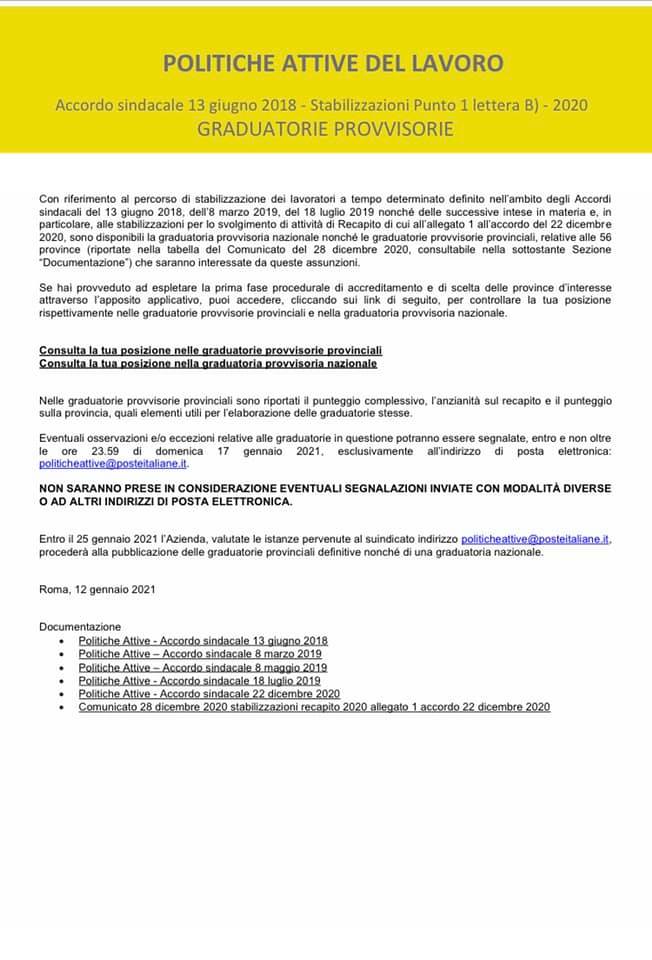 POLITICHE ATTIVE DEL LAVORO

Accordo sindacale 13 giugno 2018 - Stabilizzazioni Punto 1 lettera B) - 2020
GRADUATORIE PROVVISORIE

Con riferimento al percorso di stabilizzazione dei lavoratori a tempo determinato definito nell'ambito degli Accordi sindacali del 13 giugno 2018, dell'8 marzo 2019, del 18 luglio 2019 nonché delle successive intese in materia e, in particolare, alle stabilizzazioni per lo svolgimento di attività di Recapito di cui all'allegato 1 all'accordo del 22 dicembre 2020, sono disponibili la graduatoria provvisoria nazionale nonché le graduatorie provvisorie provinciali, relative alle 56 province (riportate nella tabella del Comunicato del 28 dicembre 2020, consultabile nella sottostante Sezione "Documentazione") che saranno interessate da queste assunzioni.

Se hai provveduto ad espletare la prima fase procedurale di accreditamento e di scelta delle province d'interesse attraverso l'apposito applicativo, puoi accedere, cliccando sui link di seguito, per controllare la tua posizione rispettivamente nelle graduatorie provvisorie provinciali e nella graduatoria provvisoria nazionale.

Consulta la tua posizione nelle graduatorie provvisorie provinciali
Consulta la tua posizione nella graduatoria provvisoria nazionale

Nelle graduatorie provvisorie provinciali sono riportati il punteggio complessivo, l'anzianità sul recapito e il punteggio sulla provincia, quali elementi utili per l'elaborazione delle graduatorie stesse.

Eventuali osservazioni e/o eccezioni relative alle graduatorie in questione potranno essere segnalate, entro e non oltre le ore 23.59 di domenica 17 gennaio 2021, esclusivamente all'indirizzo di posta elettronica: politicheattive@posteitaliane.it.

NON SARANNO PRESE IN CONSIDERAZIONE EVENTUALI SEGNALAZIONI INVIATE CON MODALITÀ DIVERSE O AD ALTRI INDIRIZZI DI POSTA ELETTRONICA.

Entro il 25 gennaio 2021 l'Azienda, valutate le istanze pervenute al suindicato indirizzo politicheattive@posteitaliane.it, procederà alla pubblicazione delle graduatorie provinciali definitive nonché di una graduatoria nazionale.

Roma, 12 gennaio 2021

Documentazione
• Politiche Attive - Accordo sindacale 13 giugno 2018
• Politiche Attive – Accordo sindacale 8 marzo 2019
• Politiche Attive – Accordo sindacale 8 maggio 2019
• Politiche Attive - Accordo sindacale 18 luglio 2019
• Politiche Attive - Accordo sindacale 22 dicembre 2020
• Comunicato 28 dicembre 2020 stabilizzazioni recapito 2020 allegato 1 accordo 22 dicembre 2020